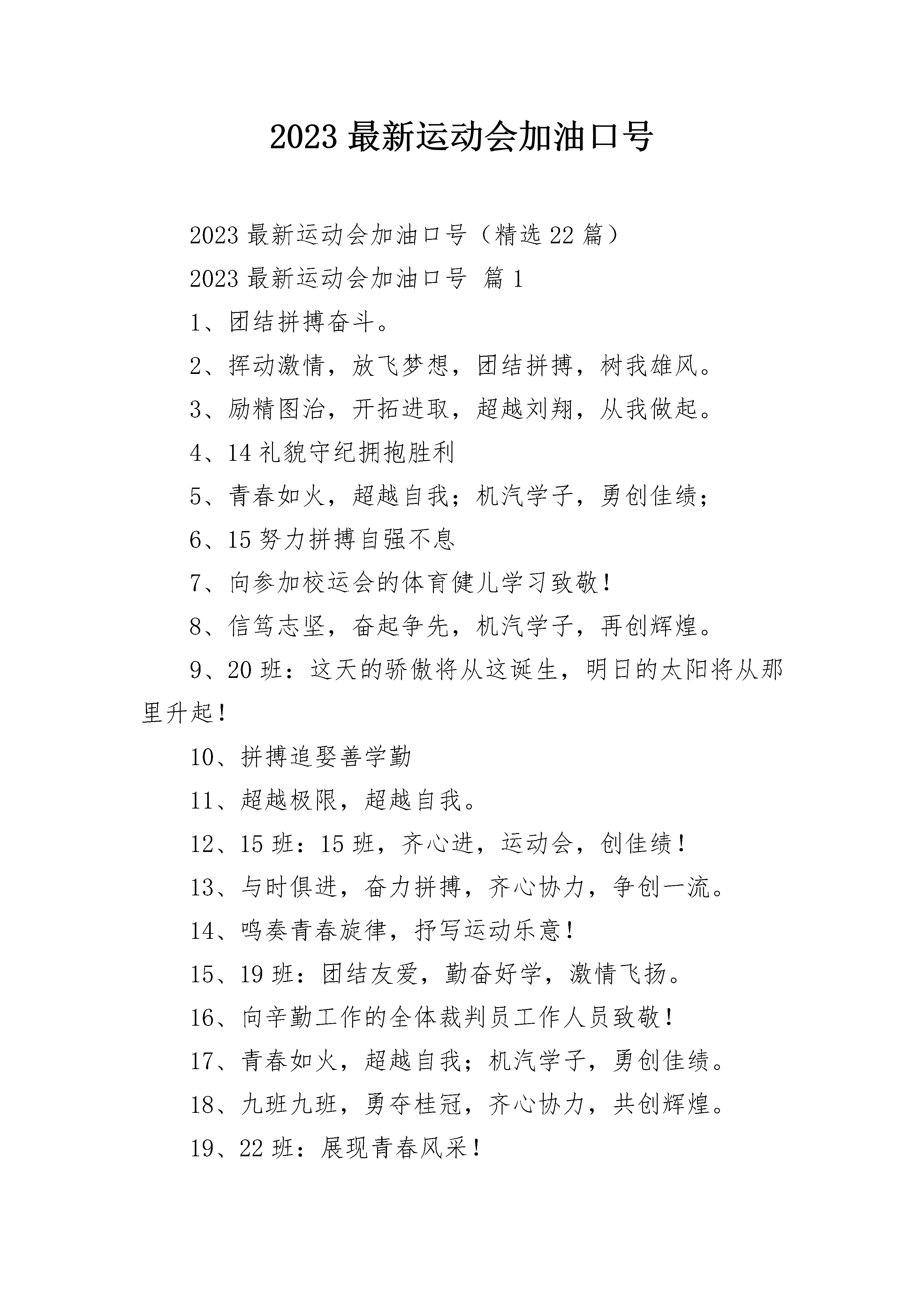 2023 最新运动会加油口号

2023 最新运动会加油口号（精选 22 篇）

2023 最新运动会加油口号 篇 1

1、团结拼搏奋斗。

2、挥动激情，放飞梦想，团结拼搏，树我雄风。

3、励精图治，开拓进取，超越刘翔，从我做起。

4、14 礼貌守纪拥抱胜利

5、青春如火，超越自我；机汽学子，勇创佳绩；

6、15 努力拼搏自强不息

7、向参加校运会的体育健儿学习致敬！

8、信笃志坚，奋起争先，机汽学子，再创辉煌。

9、20 班：这天的骄傲将从这诞生，明日的太阳将从那里升起！

10、拼搏追娶善学勤

11、超越极限，超越自我。

12、15 班：15 班，齐心进，运动会，创佳绩！

13、与时俱进，奋力拼搏，齐心协力，争创一流。

14、鸣奏青春旋律，抒写运动乐意！

15、19 班：团结友爱，勤奋好学，激情飞扬。

16、向辛勤工作的全体裁判员工作人员致敬！

17、青春如火，超越自我；机汽学子，勇创佳绩。

18、九班九班，勇夺桂冠，齐心协力，共创辉煌。

19、22 班：展现青春风采！